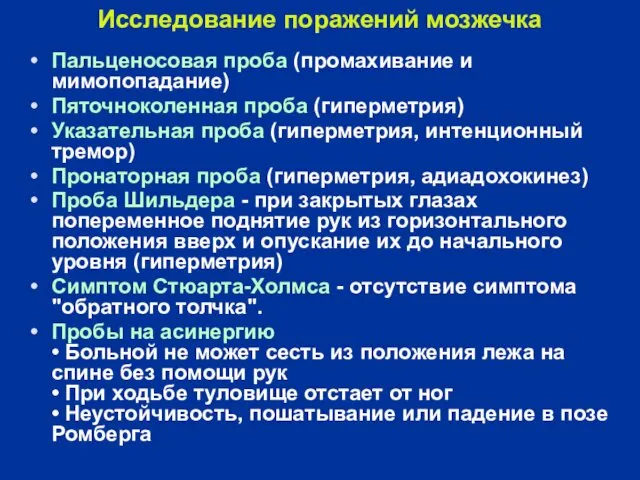 Исследование поражений мозжечка

• Пальценосовая проба (промахивание и мимопопадание)
• Пяточноколенная проба (гиперметрия)
• Указательная проба (гиперметрия, интенционный тремор)
• Пронаторная проба (гиперметрия, адиадохокинез)
• Проба Шильдера - при закрытых глазах попеременное поднятие рук из горизонтального положения вверх и опускание их до начального уровня (гиперметрия)
• Симптом Стюарта-Холмса - отсутствие симптома "обратного толчка".
• Пробы на асинергию
• Больной не может сесть из положения лежа на спине без помощи рук
• При ходьбе туловище отстает от ног
• Неустойчивость, пошатывание или падение в позе Ромберга